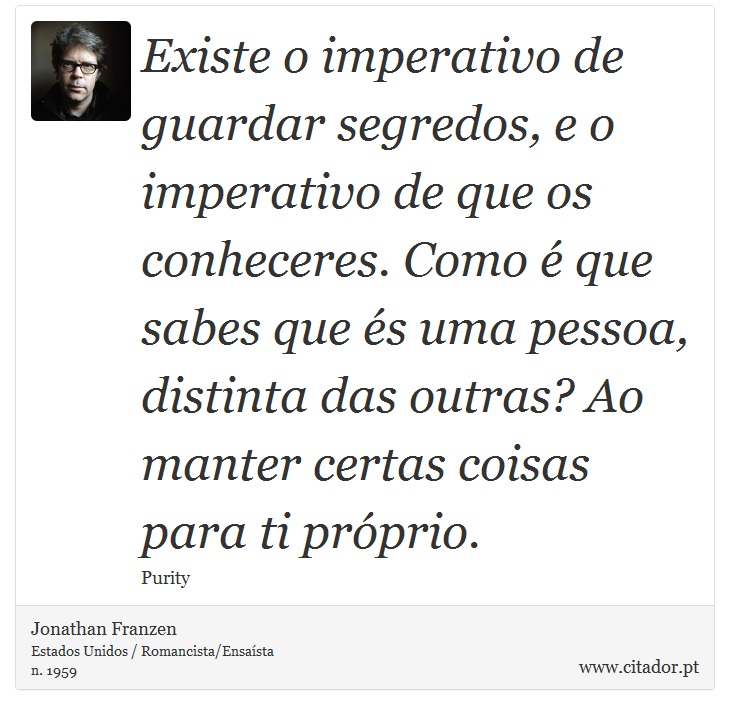 Existe o imperativo de guardar segredos, e o imperativo de que os conheceres. Como é que sabes que és uma pessoa, distinta das outras? Ao manter certas coisas para ti próprio.

Purity

Jonathan Franzen
Estados Unidos / Romancista/Ensaísta
n. 1959

www.citador.pt